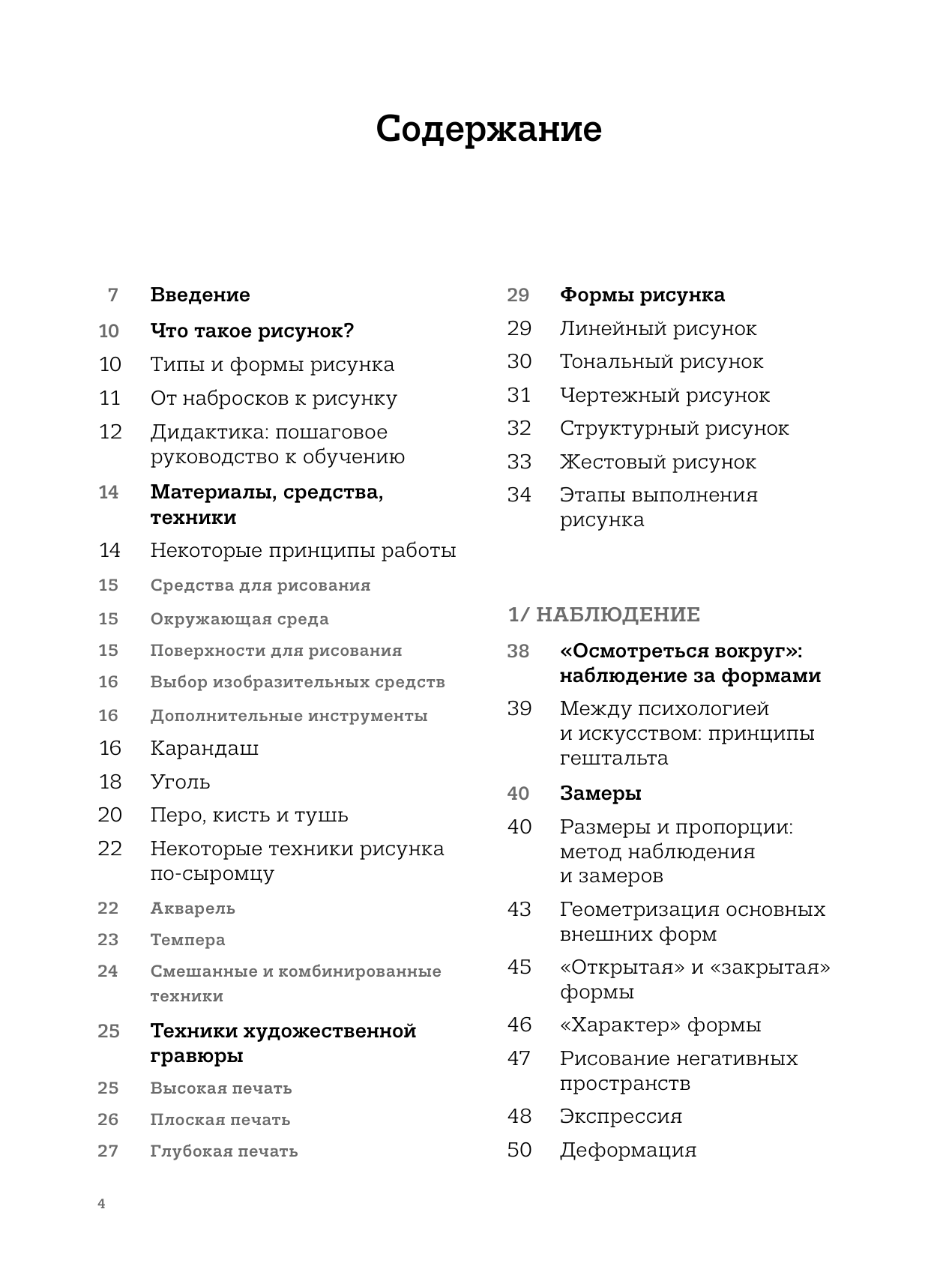 Содержание

7 Введение
10 Что такое рисунок?
10 Типы и формы рисунка
11 От набросков к рисунку
12 Дидактика: пошаговое руководство к обучению
14 Материалы, средства, техники
14 Некоторые принципы работы
15 Средства для рисования
15 Окружающая среда
15 Поверхности для рисования
16 Выбор изобразительных средств
16 Дополнительные инструменты
16 Карандаш
18 Уголь
20 Перо, кисть и тушь
22 Некоторые техники рисунка по-сыромцу
22 Акварель
23 Темпера
24 Смешанные и комбинированные техники
25 Техники художественной гравюры
25 Высокая печать
26 Плоская печать
27 Глубокая печать

29 Формы рисунка
29 Линейный рисунок
30 Тональный рисунок
31 Чертежный рисунок
32 Структурный рисунок
33 Жестовый рисунок
34 Этапы выполнения рисунка

1/ НАБЛЮДЕНИЕ
38 «Осмотреться вокруг»: наблюдение за формами
39 Между психологией и искусством: принципы гештальта
40 Замеры
40 Размеры и пропорции: метод наблюдения и замеров
43 Геометризация основных внешних форм
45 «Открытая» и «закрытая» формы
46 «Характер» формы
47 Рисование негативных пространств
48 Экспрессия
50 Деформация

4